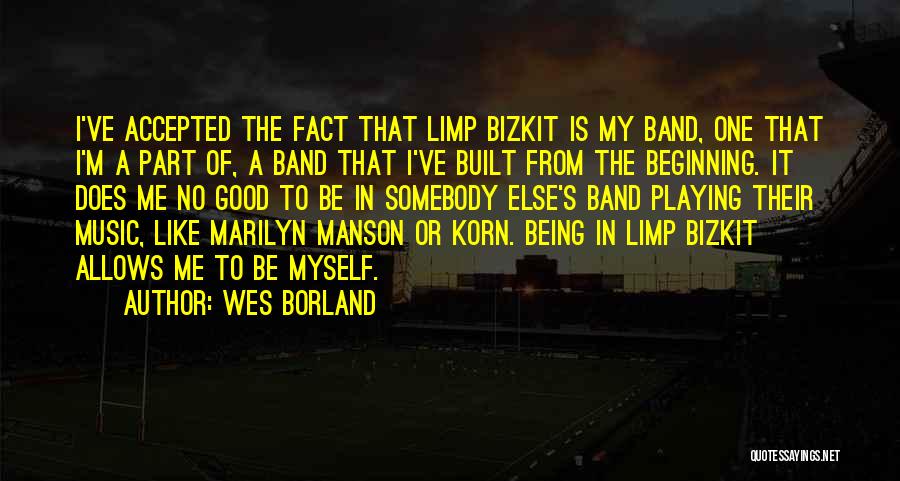 I'VE ACCEPTED THE FACT THAT LIMP BIZKIT IS MY BAND, ONE THAT I'M A PART OF, A BAND THAT I'VE BUILT FROM THE BEGINNING. IT DOES ME NO GOOD TO BE IN SOMEBODY ELSE'S BAND PLAYING THEIR MUSIC, LIKE MARILYN MANSON OR KORN. BEING IN LIMP BIZKIT ALLOWS ME TO BE MYSELF.

AUTHOR: WES BORLAND

QUOTESSAYINGS.NET